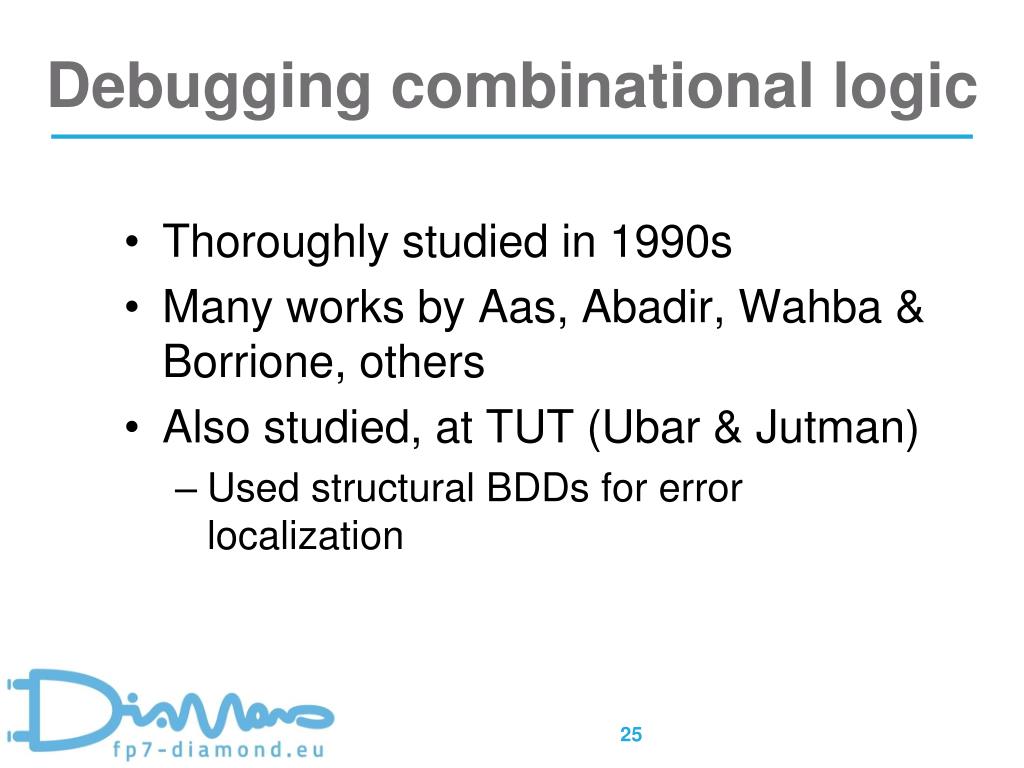 Debugging combinational logic

• Thoroughly studied in 1990s
• Many works by Aas, Abadir, Wahba & Borrione, others
• Also studied, at TUT (Ubar & Jutman)
– Used structural BDDs for error localization

Diamond
fp7-diamond.eu

25